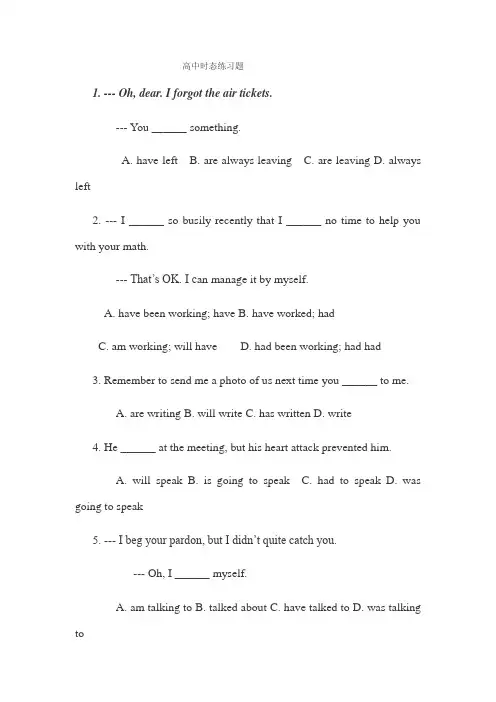 高中时态练习题

1. --- Oh, dear. I forgot the air tickets.

--- You ______ something.

A. have left B. are always leaving C. are leaving D. always left

2. --- I ______ so busily recently that I ______ no time to help you with your math.

--- That's OK. I can manage it by myself.

A. have been working; have B. have worked; had

C. am working; will have D. had been working; had had

3. Remember to send me a photo of us next time you ______ to me.

A. are writing B. will write C. has written D. write

4. He ______ at the meeting, but his heart attack prevented him.

A. will speak B. is going to speak C. had to speak D. was going to speak

5. --- I beg your pardon, but I didn't quite catch you.

--- Oh, I ______ myself.

A. am talking to B. talked about C. have talked to D. was talking to